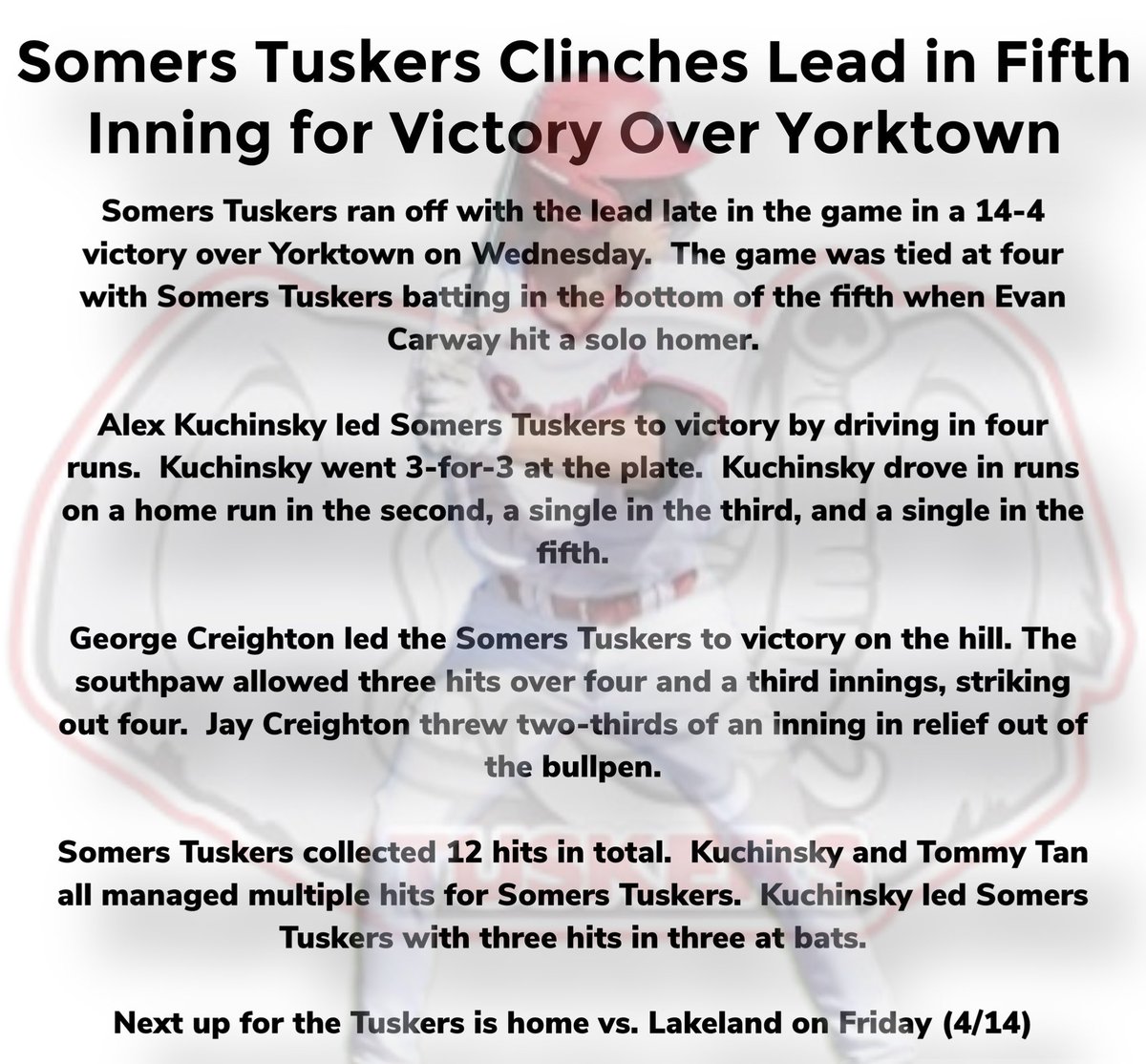 Somers Tuskers Clinches Lead in Fifth Inning for Victory Over Yorktown

Somers Tuskers ran off with the lead late in the game in a 14-4 victory over Yorktown on Wednesday. The game was tied at four with Somers Tuskers batting in the bottom of the fifth when Evan Carway hit a solo homer.

Alex Kuchinsky led Somers Tuskers to victory by driving in four runs. Kuchinsky went 3-for-3 at the plate. Kuchinsky drove in runs on a home run in the second, a single in the third, and a single in the fifth.

George Creighton led the Somers Tuskers to victory on the hill. The southpaw allowed three hits over four and a third innings, striking out four. Jay Creighton threw two-thirds of an inning in relief out of the bullpen.

Somers Tuskers collected 12 hits in total. Kuchinsky and Tommy Tan all managed multiple hits for Somers Tuskers. Kuchinsky led Somers Tuskers with three hits in three at bats.

Next up for the Tuskers is home vs. Lakeland on Friday (4/14)